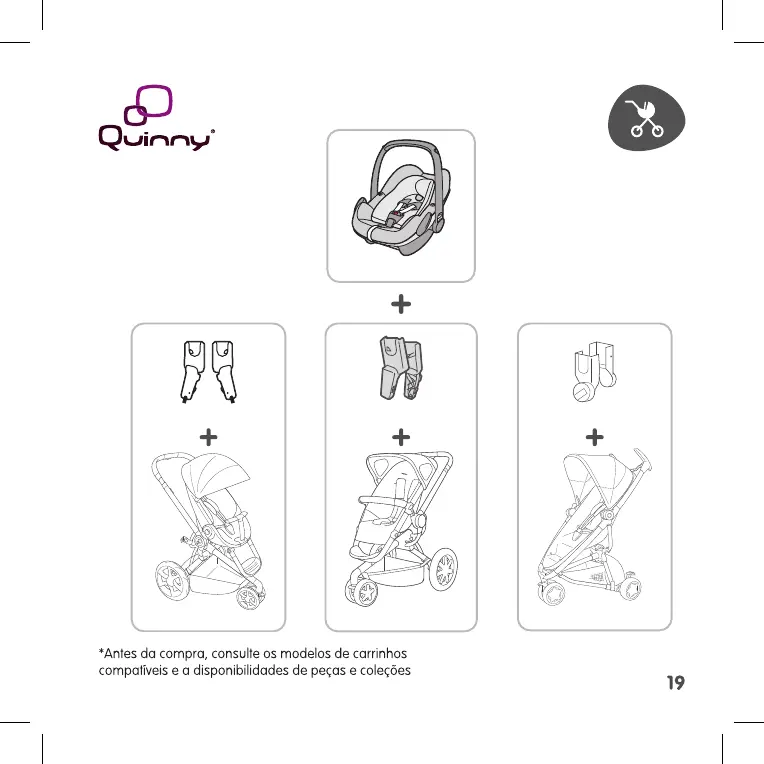 Quinny®

+

+

+

+

*Antes da compra, consulte os modelos de carrinhos compatíveis e a disponibilidades de peças e coleções

19